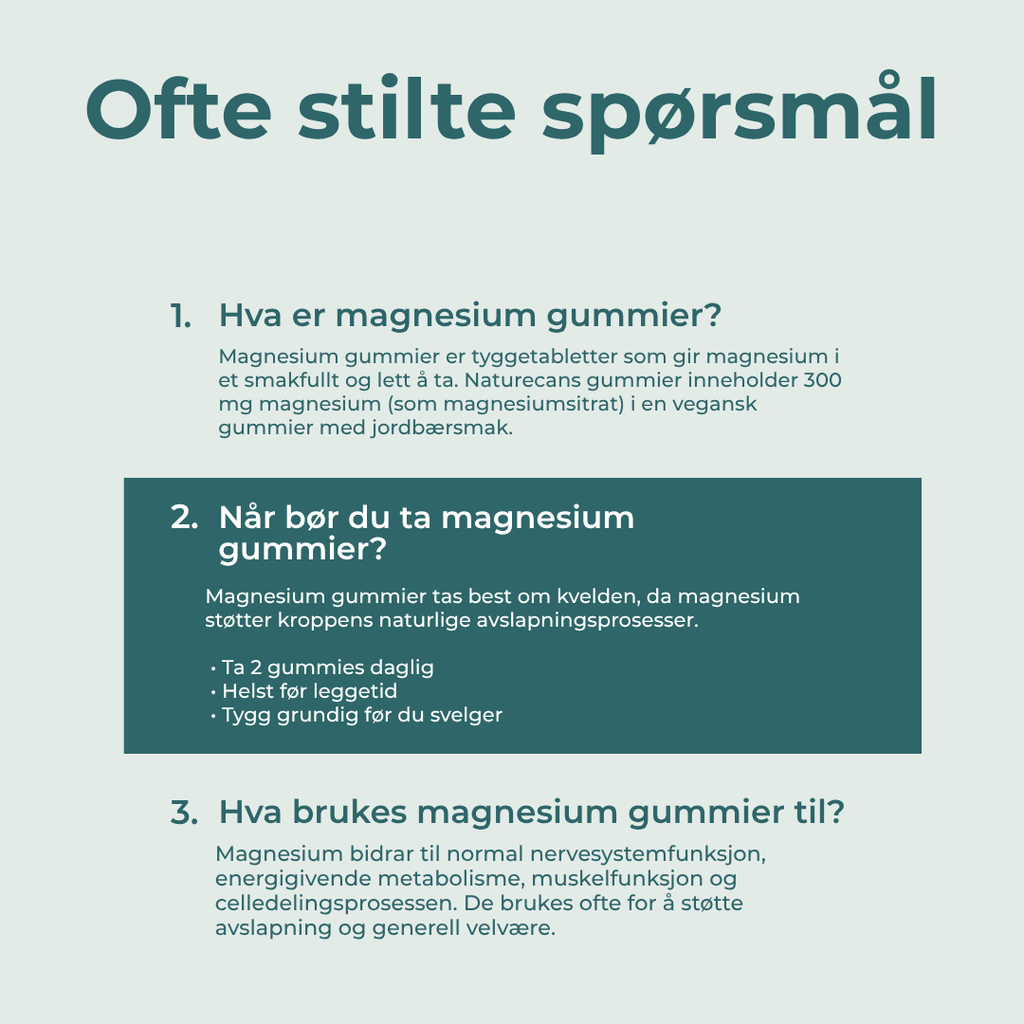 Ofte stilte spørsmål

1. Hva er magnesium gummier?

Magnesium gummier er tyggetabletter som gir magnesium i et smakfullt og lett å ta. Naturecans gummier inneholder 300 mg magnesium (som magnesiumsitrat) i en vegansk gummier med jordbærsmak.

2. Når bør du ta magnesium gummier?

Magnesium gummier tas best om kvelden, da magnesium støtter kroppens naturlige avslapningsprosesser.

• Ta 2 gummies daglig
• Helst før leggetid
• Tygg grundig før du svelger

3. Hva brukes magnesium gummier til?

Magnesium bidrar til normal nervesystemfunksjon, energigivende metabolisme, muskelfunksjon og celledelingsprosessen. De brukes ofte for å støtte avslapning og generell velvære.